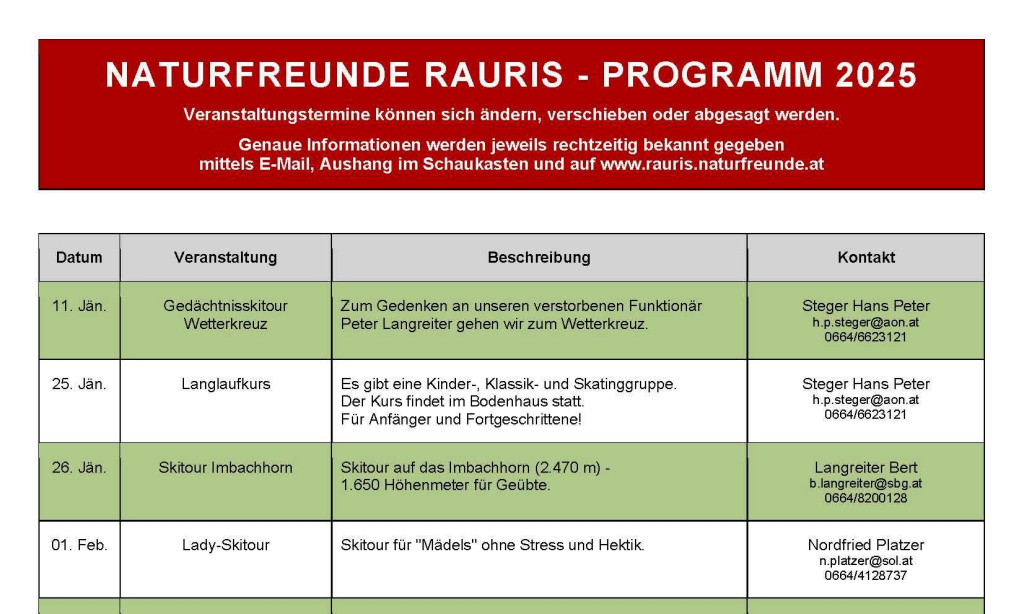 NATURFREUNDE RAURIS - PROGRAMM 2025

Veranstaltungstermine können sich ändern, verschieben oder abgesagt werden.

Genaue Informationen werden jeweils rechtzeitig bekannt gegeben mittels E-Mail, Aushang im Schaukasten und auf www.rauris.naturfreunde.at

| Datum | Veranstaltung | Beschreibung | Kontakt |
|---|---|---|---|
| 11. Jän. | Gedächtnisskitour Wetterkreuz | Zum Gedenken an unseren verstorbenen Funktionär Peter Langreiter gehen wir zum Wetterkreuz. | Steger Hans Peter h.p.steger@aon.at 0664/6623121 |
| 25. Jän. | Langlaufkurs | Es gibt eine Kinder-, Klassik- und Skatinggruppe. Der Kurs findet im Bodenhaus statt. Für Anfänger und Fortgeschrittene! | Steger Hans Peter h.p.steger@aon.at 0664/6623121 |
| 26. Jän. | Skitour Imbachhorn | Skitour auf das Imbachhorn (2.470 m) - 1.650 Höhenmeter für Geübte. | Langreiter Bert b.langreiter@sbg.at 0664/8200128 |
| 01. Feb. | Lady-Skitour | Skitour für "Mädels" ohne Stress und Hektik. | Nordfried Platzer n.platzer@sol.at 0664/4128737 |